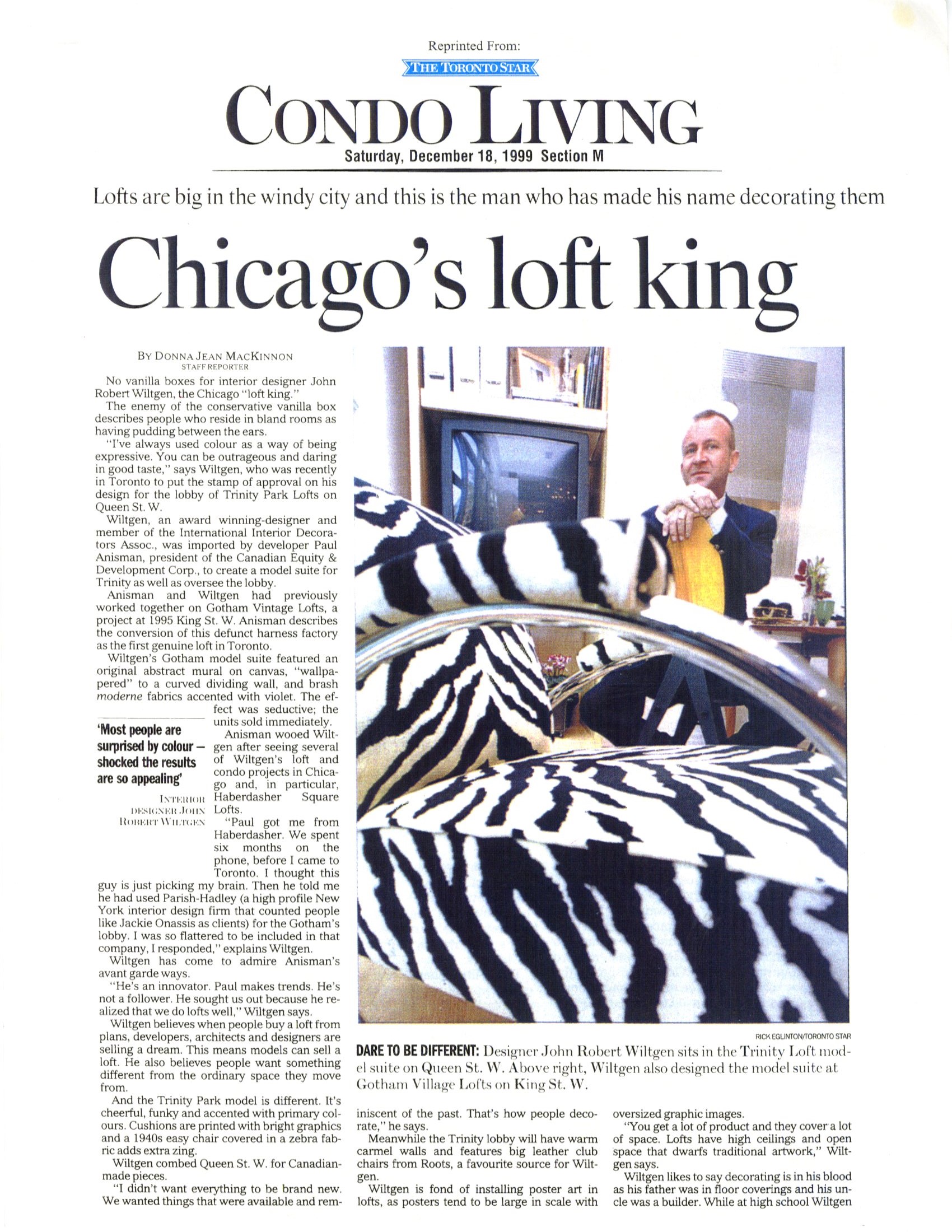 Reprinted From:

THE TORONTO STAR

CONDO LIVING

Saturday, December 18, 1999 Section M

Lofts are big in the windy city and this is the man who has made his name decorating them

Chicago's loft king

BY DONNA JEAN MACKINNON
STAFF REPORTER

No vanilla boxes for interior designer John Robert Wiltgen, the Chicago "loft king."

The enemy of the conservative vanilla box describes people who reside in bland rooms as having pudding between the ears.

"I've always used colour as a way of being expressive. You can be outrageous and daring in good taste," says Wiltgen, who was recently in Toronto to put the stamp of approval on his design for the lobby of Trinity Park Lofts on Queen St. W.

Wiltgen, an award winning-designer and member of the International Interior Decorators Assoc., was imported by developer Paul Anisman, president of the Canadian Equity & Development Corp., to create a model suite for Trinity as well as oversee the lobby.

Anisman and Wiltgen had previously worked together on Gotham Vintage Lofts, a project at 1995 King St. W. Anisman describes the conversion of this defunct harness factory as the first genuine loft in Toronto.

Wiltgen's Gotham model suite featured an original abstract mural on canvas, "wallpapered" to a curved dividing wall, and brash moderne fabrics accented with violet. The effect was seductive; the units sold immediately.

'Most people are surprised by colour — shocked the results are so appealing'

INTERIOR DESIGNER JOHN ROBERT WILTGEN

Anisman wooed Wiltgen after seeing several of Wiltgen's loft and condo projects in Chicago and, in particular, Haberdasher Square Lofts.

"Paul got me from Haberdasher. We spent six months on the phone, before I came to Toronto. I thought this guy is just picking my brain. Then he told me he had used Parish-Hadley (a high profile New York interior design firm that counted people like Jackie Onassis as clients) for the Gotham's lobby. I was so flattered to be included in that company, I responded," explains Wiltgen.

Wiltgen has come to admire Anisman's avant garde ways.

"He's an innovator. Paul makes trends. He's not a follower. He sought us out because he realized that we do lofts well," Wiltgen says.

Wiltgen believes when people buy a loft from plans, developers, architects and designers are selling a dream. This means models can sell a loft. He also believes people want something different from the ordinary space they move from.

And the Trinity Park model is different. It's cheerful, funky and accented with primary colours. Cushions are printed with bright graphics and a 1940s easy chair covered in a zebra fabric adds extra zing.

Wiltgen combed Queen St. W. for Canadian-made pieces.

"I didn't want everything to be brand new. We wanted things that were available and reminiscent of the past. That's how people decorate," he says.

Meanwhile the Trinity lobby will have warm carmel walls and features big leather club chairs from Roots, a favourite source for Wiltgen.

Wiltgen is fond of installing poster art in lofts, as posters tend to be large in scale with oversized graphic images.

"You get a lot of product and they cover a lot of space. Lofts have high ceilings and open space that dwarfs traditional artwork," Wiltgen says.

Wiltgen likes to say decorating is in his blood as his father was in floor coverings and his uncle was a builder. While at high school Wiltgen

RICK EGLINTON/TORONTO STAR

DARE TO BE DIFFERENT: Designer John Robert Wiltgen sits in the Trinity Loft model suite on Queen St. W. Above right, Wiltgen also designed the model suite at Gotham Village Lofts on King St. W.